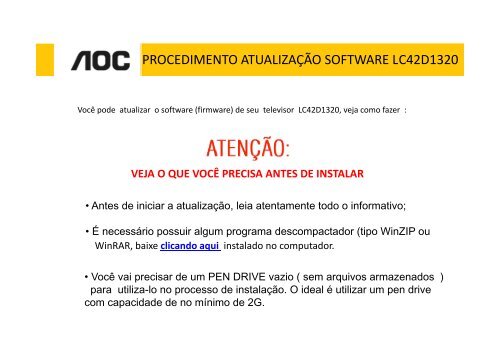 AOC PROCEDIMENTO ATUALIZAÇÃO SOFTWARE LC42D1320

Você pode atualizar o software (firmware) de seu televisor LC42D1320, veja como fazer :

ATENÇÃO:

VEJA O QUE VOCÊ PRECISA ANTES DE INSTALAR

• Antes de iniciar a atualização, leia atentamente todo o informativo;

• É necessário possuir algum programa descompactador (tipo WinZIP ou WinRAR, baixe clicando aqui instalado no computador.

• Você vai precisar de um PEN DRIVE vazio ( sem arquivos armazenados ) para utiliza-lo no processo de instalação. O ideal é utilizar um pen drive com capacidade de no mínimo de 2G.